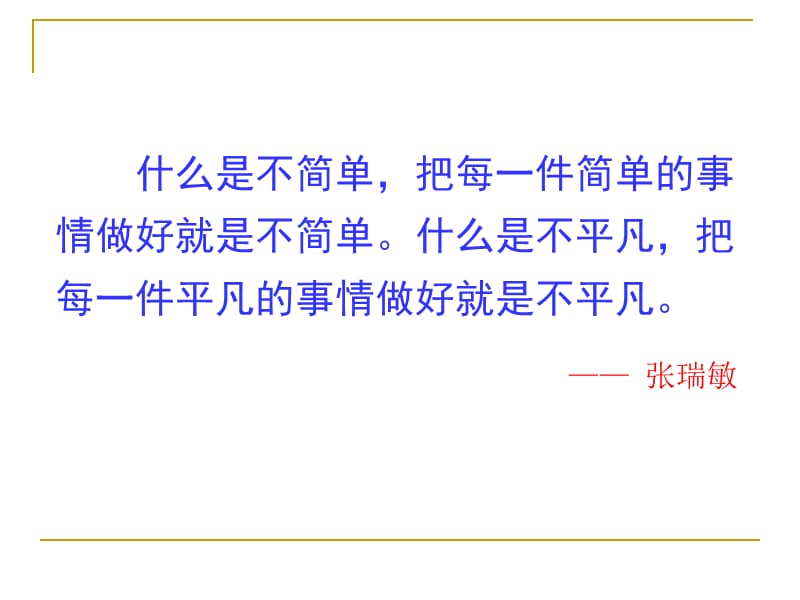 什么是不简单，把每一件简单的事情做好就是不简单。什么是不平凡，把每一件平凡的事情做好就是不平凡。

—— 张瑞敏